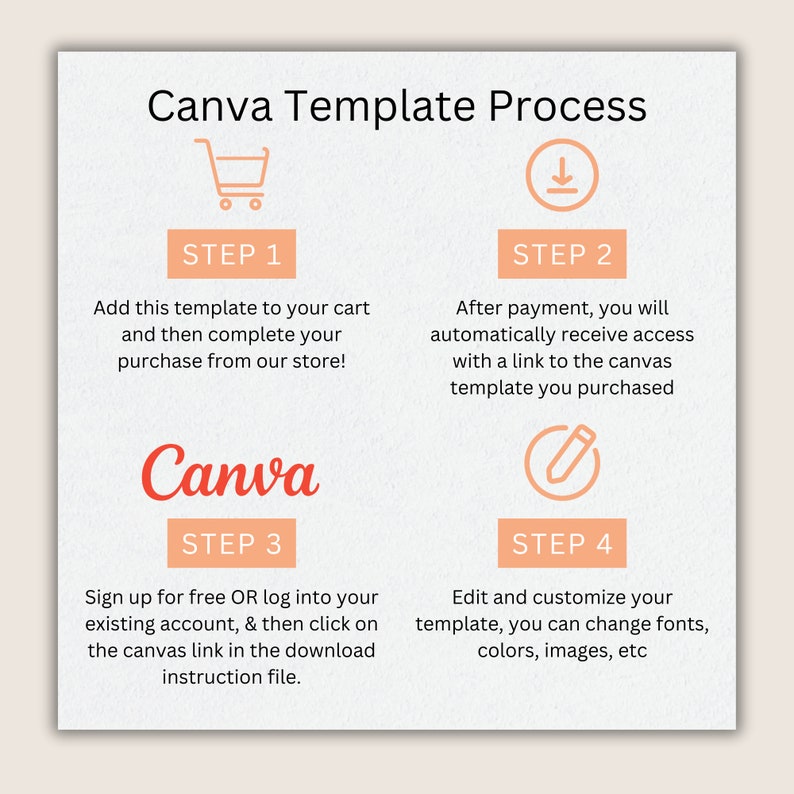 Canva Template Process

STEP 1

Add this template to your cart and then complete your purchase from our store!

STEP 2

After payment, you will automatically receive access with a link to the canvas template you purchased

Canva

STEP 3

Sign up for free OR log into your existing account, & then click on the canvas link in the download instruction file.

STEP 4

Edit and customize your template, you can change fonts, colors, images, etc